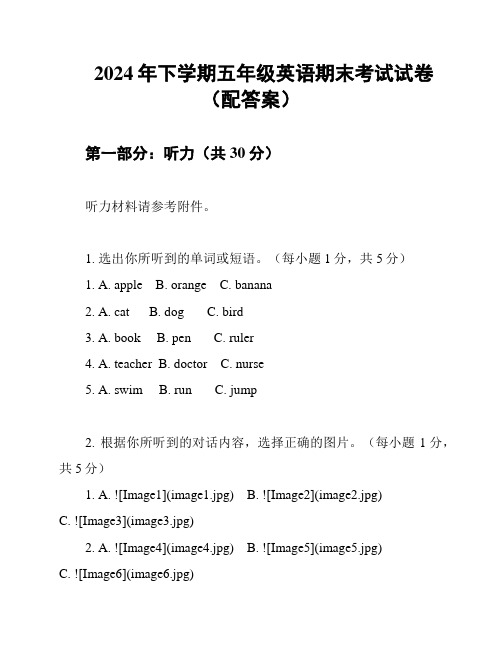 2024年下学期五年级英语期末考试试卷（配答案）

第一部分：听力（共30分）

听力材料请参考附件。

1. 选出你所听到的单词或短语。（每小题1分，共5分）

1. A. apple B. orange C. banana

2. A. cat B. dog C. bird

3. A. book B. pen C. ruler

4. A. teacher B. doctor C. nurse

5. A. swim B. run C. jump

2. 根据你所听到的对话内容，选择正确的图片。（每小题1分，共5分）

1. A. ![Image1](image1.jpg) B. ![Image2](image2.jpg) C. ![Image3](image3.jpg)

2. A. ![Image4](image4.jpg) B. ![Image5](image5.jpg) C. ![Image6](image6.jpg)